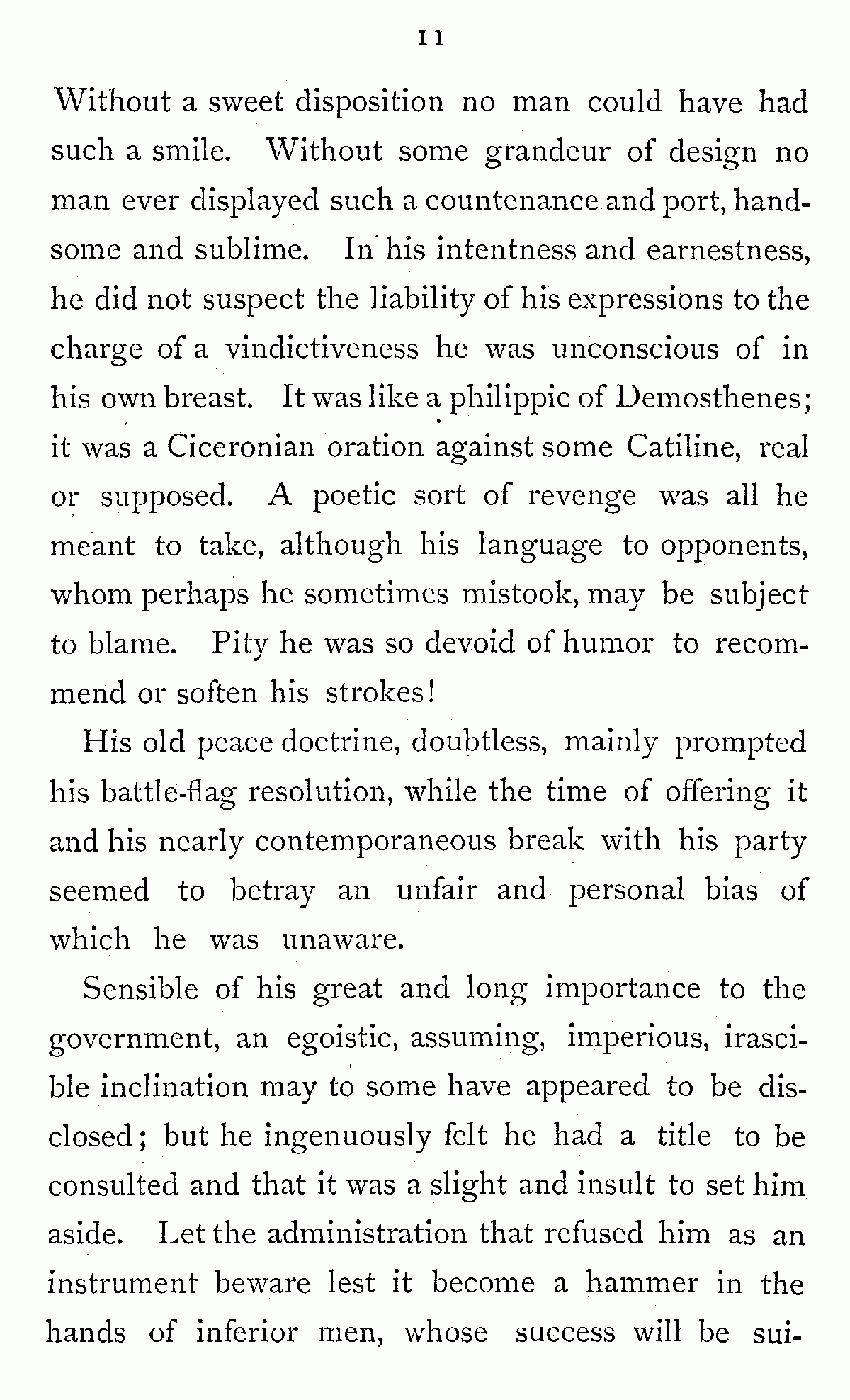 11

Without a sweet disposition no man could have had such a smile. Without some grandeur of design no man ever displayed such a countenance and port, handsome and sublime. In his intentness and earnestness, he did not suspect the liability of his expressions to the charge of a vindictiveness he was unconscious of in his own breast. It was like a philippic of Demosthenes; it was a Ciceronian oration against some Catiline, real or supposed. A poetic sort of revenge was all he meant to take, although his language to opponents, whom perhaps he sometimes mistook, may be subject to blame. Pity he was so devoid of humor to recommend or soften his strokes!

His old peace doctrine, doubtless, mainly prompted his battle-flag resolution, while the time of offering it and his nearly contemporaneous break with his party seemed to betray an unfair and personal bias of which he was unaware.

Sensible of his great and long importance to the government, an egoistic, assuming, imperious, irascible inclination may to some have appeared to be disclosed; but he ingenuously felt he had a title to be consulted and that it was a slight and insult to set him aside. Let the administration that refused him as an instrument beware lest it become a hammer in the hands of inferior men, whose success will be sui-